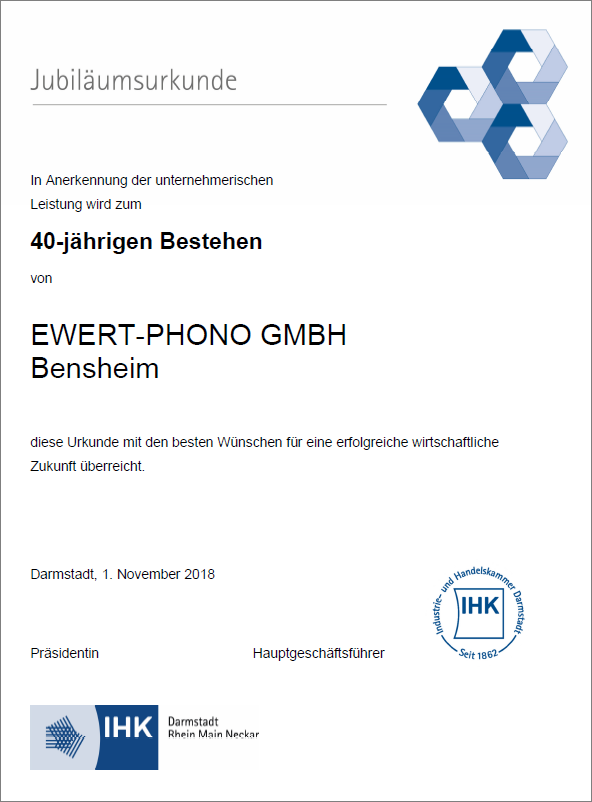 Jubiläumsurkunde

In Anerkennung der unternehmerischen Leistung wird zum

40-jährigen Bestehen

von

EWERT-PHONO GMBH
Bensheim

diese Urkunde mit den besten Wünschen für eine erfolgreiche wirtschaftliche Zukunft überreicht.

Darmstadt, 1. November 2018

Industrie- und Handelskammer Darmstadt
IHK
Seit 1862

Präsidentin

Hauptgeschäftsführer

IHK
Darmstadt
Rhein Main Neckar